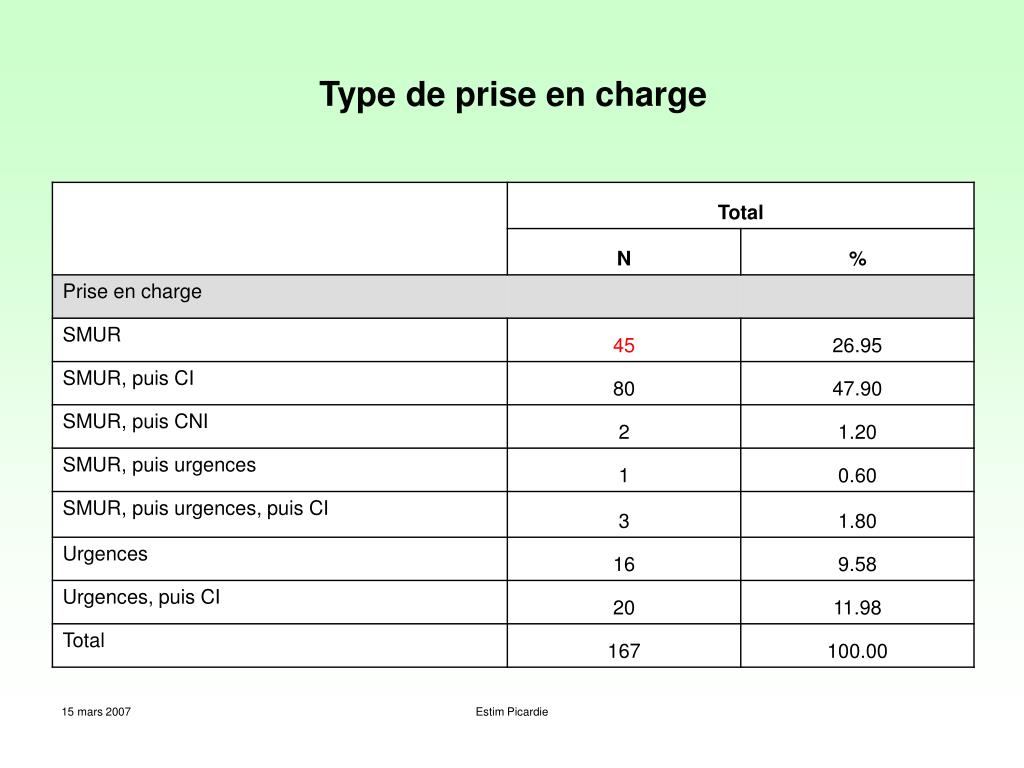 Type de prise en charge

| | Total | |
|---|---|---|
| | N | % |
| Prise en charge | | |
| SMUR | 45 | 26.95 |
| SMUR, puis CI | 80 | 47.90 |
| SMUR, puis CNI | 2 | 1.20 |
| SMUR, puis urgences | 1 | 0.60 |
| SMUR, puis urgences, puis CI | 3 | 1.80 |
| Urgences | 16 | 9.58 |
| Urgences, puis CI | 20 | 11.98 |
| Total | 167 | 100.00 |

15 mars 2007

Estim Picardie